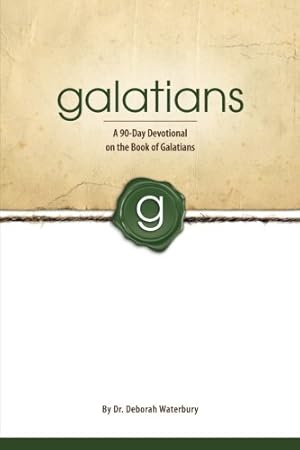 galatians

A 90-Day Devotional on the Book of Galatians

g

By Dr. Deborah Waterbury